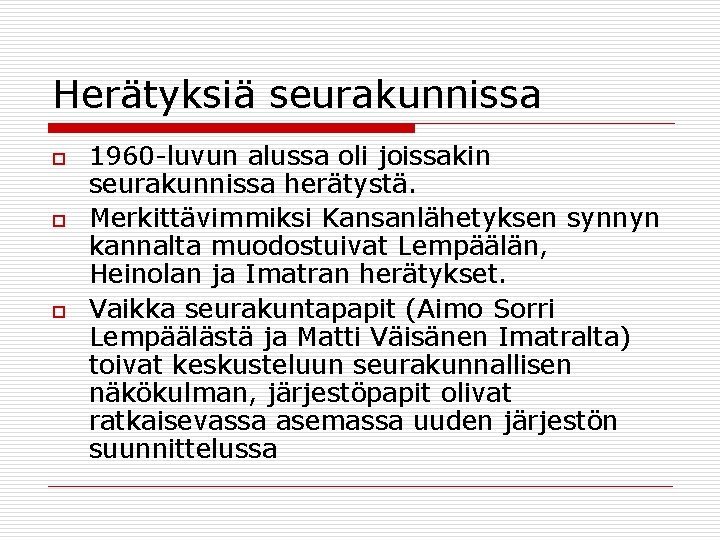 Herätyksiä seurakunnissa

1960-luvun alussa oli joissakin seurakunnissa herätystä.

Merkittävimmiksi Kansanlähetyksen synnyn kannalta muodostuivat Lempäälän, Heinolan ja Imatran herätykset.

Vaikka seurakuntapapit (Aimo Sorri Lempäälästä ja Matti Väisänen Imatralta) toivat keskusteluun seurakunnallisen näkökulman, järjestöpapit olivat ratkaisevassa asemassa uuden järjestön suunnittelussa